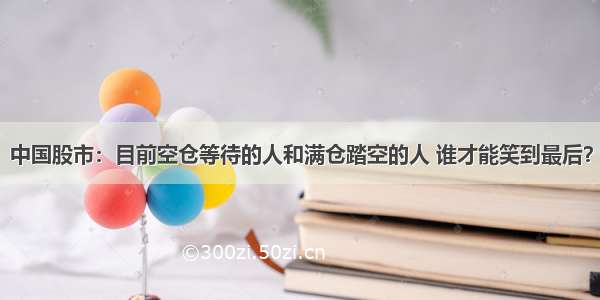 中国股市：目前空仓等待的人和满仓踏空的人 谁才能笑到最后?

©300zi.50zi.cn